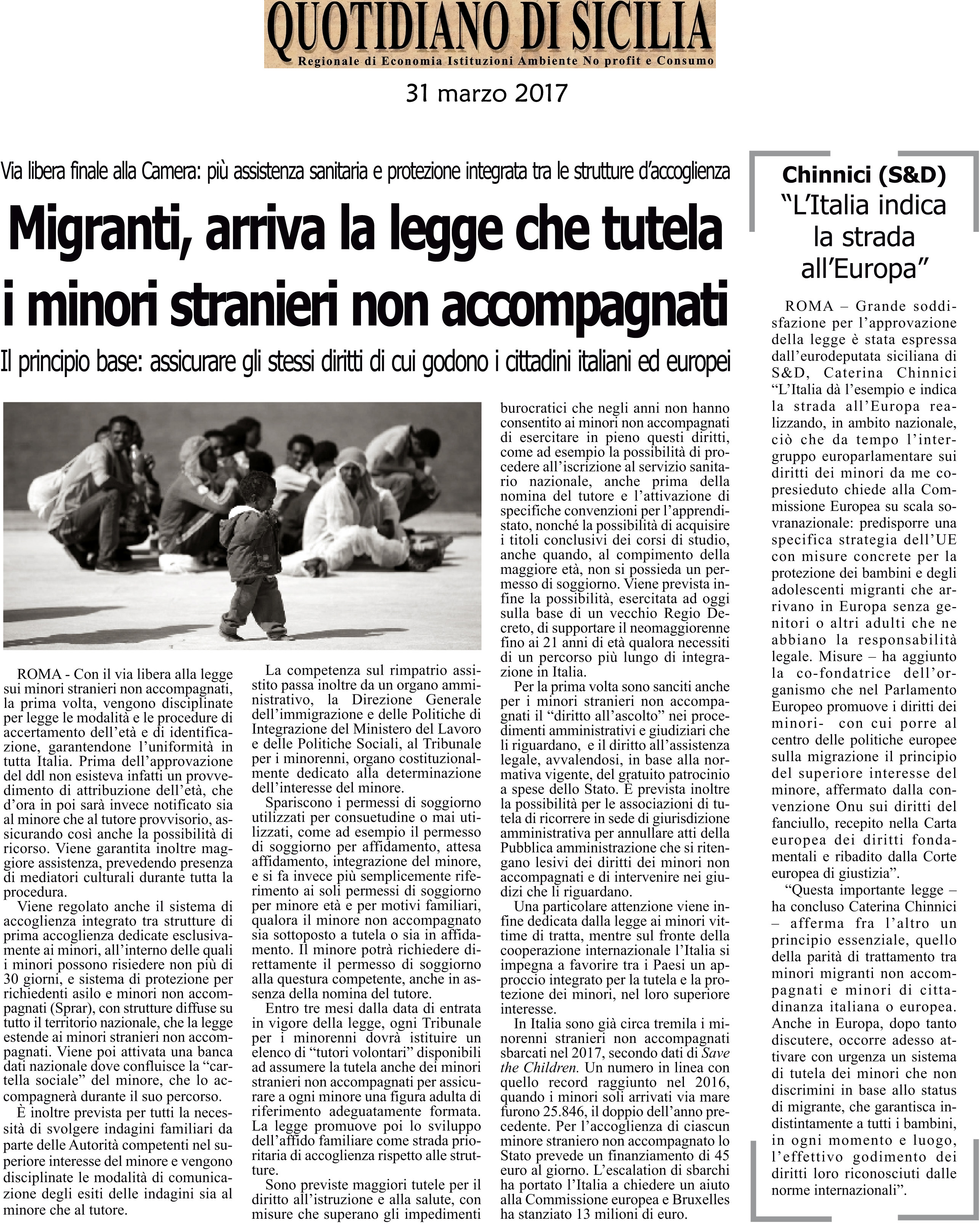 QUOTIDIANO DI SICILIA
Regionale di Economia Istituzioni Ambiente No profit e Consumo

31 marzo 2017

Via libera finale alla Camera: più assistenza sanitaria e protezione integrata tra le strutture d'accoglienza

Migranti, arriva la legge che tutela i minori stranieri non accompagnati

Il principio base: assicurare gli stessi diritti di cui godono i cittadini italiani ed europei

ROMA - Con il via libera alla legge sui minori stranieri non accompagnati, la prima volta, vengono disciplinate per legge le modalità e le procedure di accertamento dell'età e di identificazione, garantendone l'uniformità in tutta Italia. Prima dell'approvazione del ddl non esisteva infatti un provvedimento di attribuzione dell'età, che d'ora in poi sarà invece notificato sia al minore che al tutore provvisorio, assicurando così anche la possibilità di ricorso. Viene garantita inoltre maggiore assistenza, prevedendo presenza di mediatori culturali durante tutta la procedura.

Viene regolato anche il sistema di accoglienza integrato tra strutture di prima accoglienza dedicate esclusivamente ai minori, all'interno delle quali i minori possono risiedere non più di 30 giorni, e sistema di protezione per richiedenti asilo e minori non accompagnati (Sprar), con strutture diffuse su tutto il territorio nazionale, che la legge estende ai minori stranieri non accompagnati. Viene poi attivata una banca dati nazionale dove confluisce la "cartella sociale" del minore, che lo accompagnerà durante il suo percorso.

È inoltre prevista per tutti la necessità di svolgere indagini familiari da parte delle Autorità competenti nel superiore interesse del minore e vengono disciplinate le modalità di comunicazione degli esiti delle indagini sia al minore che al tutore.

La competenza sul rimpatrio assistito passa inoltre da un organo amministrativo, la Direzione Generale dell'immigrazione e delle Politiche di Integrazione del Ministero del Lavoro e delle Politiche Sociali, al Tribunale per i minorenni, organo costituzionalmente dedicato alla determinazione dell'interesse del minore.

Spariscono i permessi di soggiorno utilizzati per consuetudine o mai utilizzati, come ad esempio il permesso di soggiorno per affidamento, attesa affidamento, integrazione del minore, e si fa invece più semplicemente riferimento ai soli permessi di soggiorno per minore età e per motivi familiari, qualora il minore non accompagnato sia sottoposto a tutela o sia in affidamento. Il minore potrà richiedere direttamente il permesso di soggiorno alla questura competente, anche in assenza della nomina del tutore.

Entro tre mesi dalla data di entrata in vigore della legge, ogni Tribunale per i minorenni dovrà istituire un elenco di "tutori volontari" disponibili ad assumere la tutela anche dei minori stranieri non accompagnati per assicurare a ogni minore una figura adulta di riferimento adeguatamente formata. La legge promuove poi lo sviluppo dell'affido familiare come strada prioritaria di accoglienza rispetto alle strutture.

Sono previste maggiori tutele per il diritto all'istruzione e alla salute, con misure che superano gli impedimenti burocratici che negli anni non hanno consentito ai minori non accompagnati di esercitare in pieno questi diritti, come ad esempio la possibilità di procedere all'iscrizione al servizio sanitario nazionale, anche prima della nomina del tutore e l'attivazione di specifiche convenzioni per l'apprendistato, nonché la possibilità di acquisire i titoli conclusivi dei corsi di studio, anche quando, al compimento della maggiore età, non si possieda un permesso di soggiorno. Viene prevista infine la possibilità, esercitata ad oggi sulla base di un vecchio Regio Decreto, di supportare il neomaggiorenne fino ai 21 anni di età qualora necessiti di un percorso più lungo di integrazione in Italia.

Per la prima volta sono sanciti anche per i minori stranieri non accompagnati il "diritto all'ascolto" nei procedimenti amministrativi e giudiziari che li riguardano, e il diritto all'assistenza legale, avvalendosi, in base alla normativa vigente, del gratuito patrocinio a spese dello Stato. È prevista inoltre la possibilità per le associazioni di tutela di ricorrere in sede di giurisdizione amministrativa per annullare atti della Pubblica amministrazione che si ritengano lesivi dei diritti dei minori non accompagnati e di intervenire nei giudizi che li riguardano.

Una particolare attenzione viene infine dedicata dalla legge ai minori vittime di tratta, mentre sul fronte della cooperazione internazionale l'Italia si impegna a favorire tra i Paesi un approccio integrato per la tutela e la protezione dei minori, nel loro superiore interesse.

In Italia sono già circa tremila i minorenni stranieri non accompagnati sbarcati nel 2017, secondo dati di Save the Children. Un numero in linea con quello record raggiunto nel 2016, quando i minori soli arrivati via mare furono 25.846, il doppio dell'anno precedente. Per l'accoglienza di ciascun minore straniero non accompagnato lo Stato prevede un finanziamento di 45 euro al giorno. L'escalation di sbarchi ha portato l'Italia a chiedere un aiuto alla Commissione europea e Bruxelles ha stanziato 13 milioni di euro.

Chinnici (S&D)
"L'Italia indica la strada all'Europa"

ROMA – Grande soddisfazione per l'approvazione della legge è stata espressa dall'eurodeputata siciliana di S&D, Caterina Chinnici "L'Italia dà l'esempio e indica la strada all'Europa realizzando, in ambito nazionale, ciò che da tempo l'intergruppo europarlamentare sui diritti dei minori da me copresieduto chiede alla Commissione Europea su scala sovranazionale: predisporre una specifica strategia dell'UE con misure concrete per la protezione dei bambini e degli adolescenti migranti che arrivano in Europa senza genitori o altri adulti che ne abbiano la responsabilità legale. Misure – ha aggiunto la co-fondatrice dell'organismo che nel Parlamento Europeo promuove i diritti dei minori- con cui porre al centro delle politiche europee sulla migrazione il principio del superiore interesse del minore, affermato dalla convenzione Onu sui diritti del fanciullo, recepito nella Carta europea dei diritti fondamentali e ribadito dalla Corte europea di giustizia".

"Questa importante legge – ha concluso Caterina Chinnici – afferma fra l'altro un principio essenziale, quello della parità di trattamento tra minori migranti non accompagnati e minori di cittadinanza italiana o europea. Anche in Europa, dopo tanto discutere, occorre adesso attivare con urgenza un sistema di tutela dei minori che non discrimini in base allo status di migrante, che garantisca indistintamente a tutti i bambini, in ogni momento e luogo, l'effettivo godimento dei diritti loro riconosciuti dalle norme internazionali".